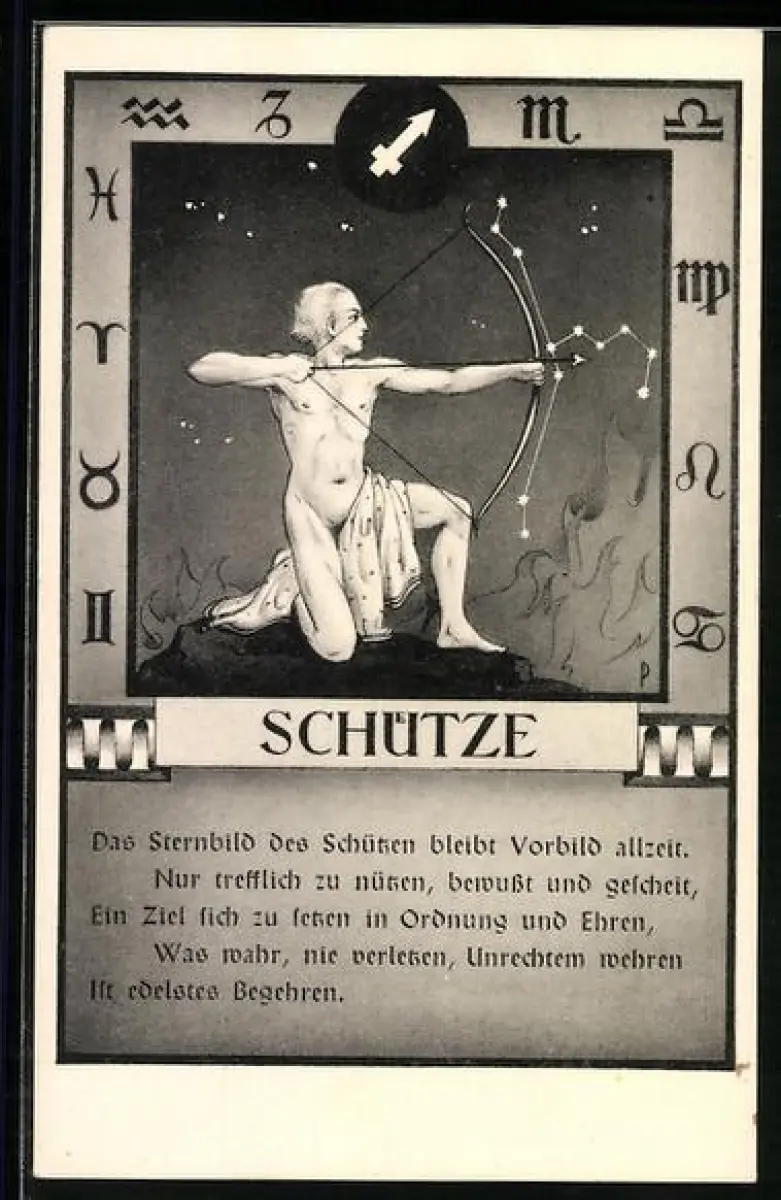 SCHÜTZE

Das Sternbild des Schützen bleibt Vorbild allzeit.
Nur trefflich zu nützen, bewußt und gescheit,
Ein Ziel sich zu setzen in Ordnung und Ehren,
Was wahr, nie verletzen, Unrechtem wehren
Ist edelstes Begehren.